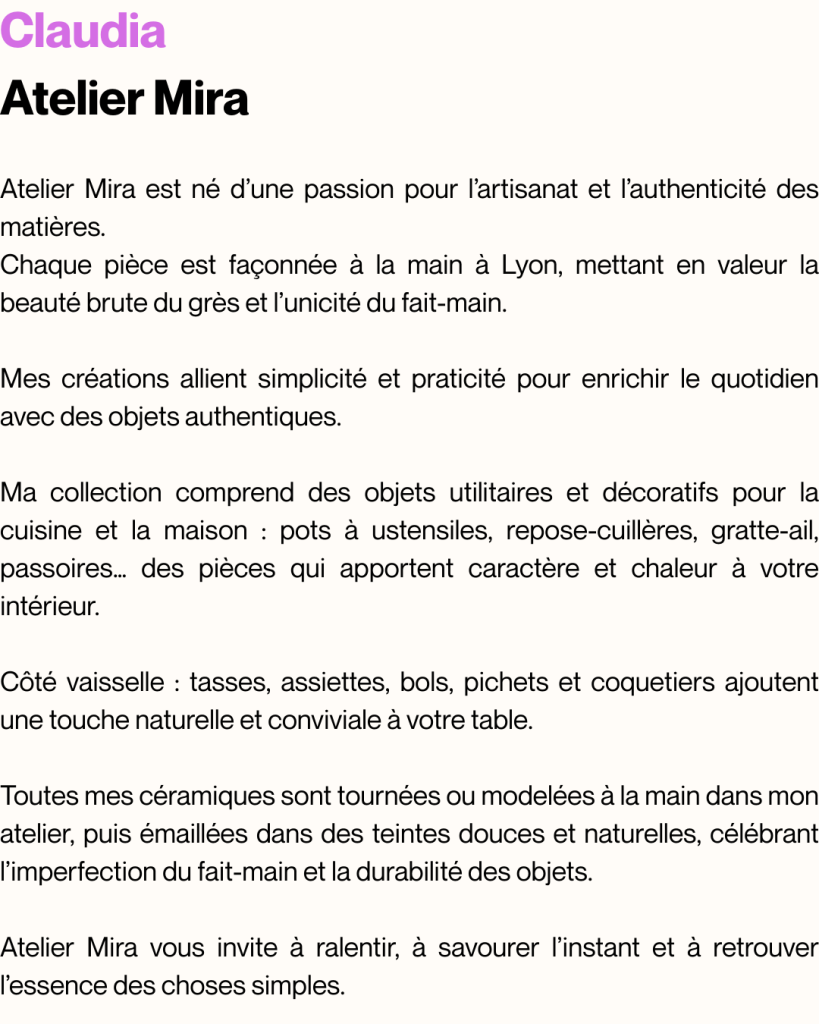 Claudia

Atelier Mira

Atelier Mira est né d'une passion pour l'artisanat et l'authenticité des matières.
Chaque pièce est façonnée à la main à Lyon, mettant en valeur la beauté brute du grès et l'unicité du fait-main.

Mes créations allient simplicité et praticité pour enrichir le quotidien avec des objets authentiques.

Ma collection comprend des objets utilitaires et décoratifs pour la cuisine et la maison : pots à ustensiles, repose-cuillères, gratte-ail, passoires… des pièces qui apportent caractère et chaleur à votre intérieur.

Côté vaisselle : tasses, assiettes, bols, pichets et coquetiers ajoutent une touche naturelle et conviviale à votre table.

Toutes mes céramiques sont tournées ou modelées à la main dans mon atelier, puis émaillées dans des teintes douces et naturelles, célébrant l'imperfection du fait-main et la durabilité des objets.

Atelier Mira vous invite à ralentir, à savourer l'instant et à retrouver l'essence des choses simples.